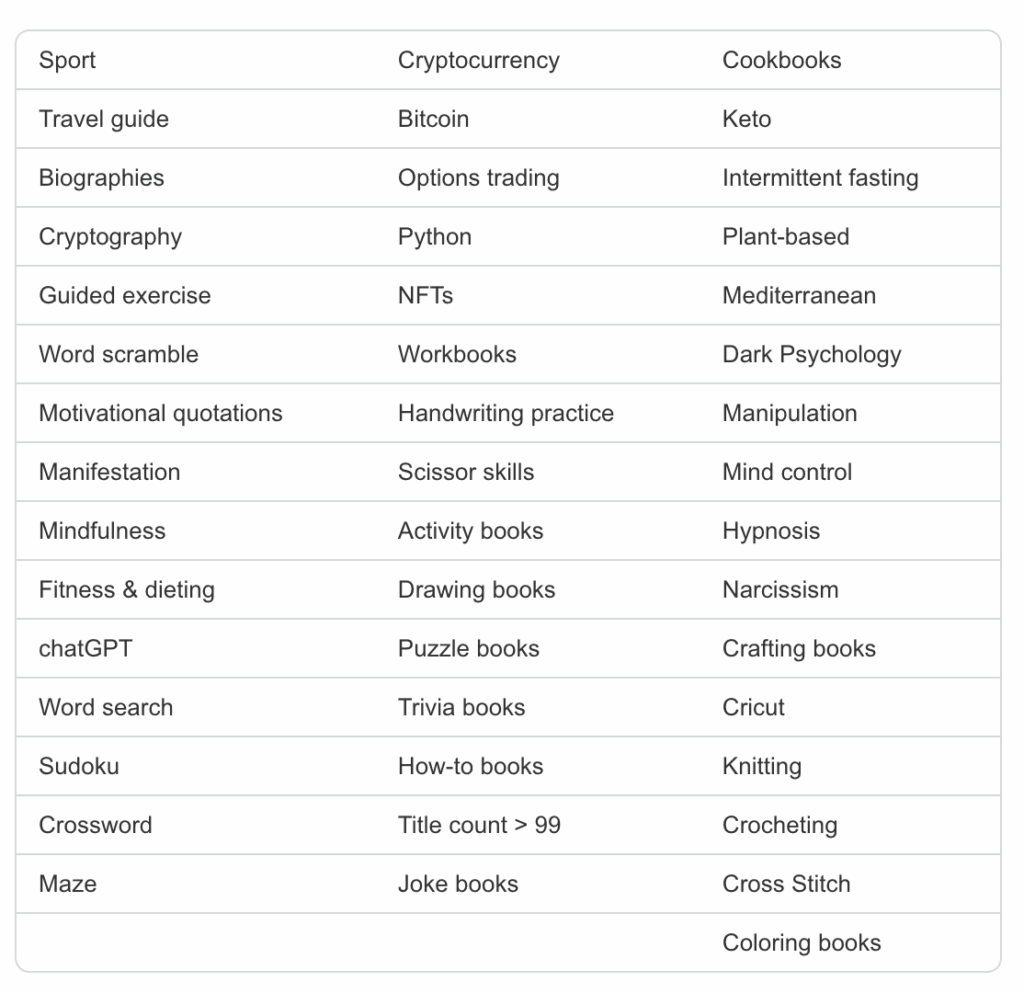 | Sport | Cryptocurrency | Cookbooks |
|---|---|---|
| Travel guide | Bitcoin | Keto |
| Biographies | Options trading | Intermittent fasting |
| Cryptography | Python | Plant-based |
| Guided exercise | NFTs | Mediterranean |
| Word scramble | Workbooks | Dark Psychology |
| Motivational quotations | Handwriting practice | Manipulation |
| Manifestation | Scissor skills | Mind control |
| Mindfulness | Activity books | Hypnosis |
| Fitness & dieting | Drawing books | Narcissism |
| chatGPT | Puzzle books | Crafting books |
| Word search | Trivia books | Cricut |
| Sudoku | How-to books | Knitting |
| Crossword | Title count > 99 | Crocheting |
| Maze | Joke books | Cross Stitch |
| | | Coloring books |